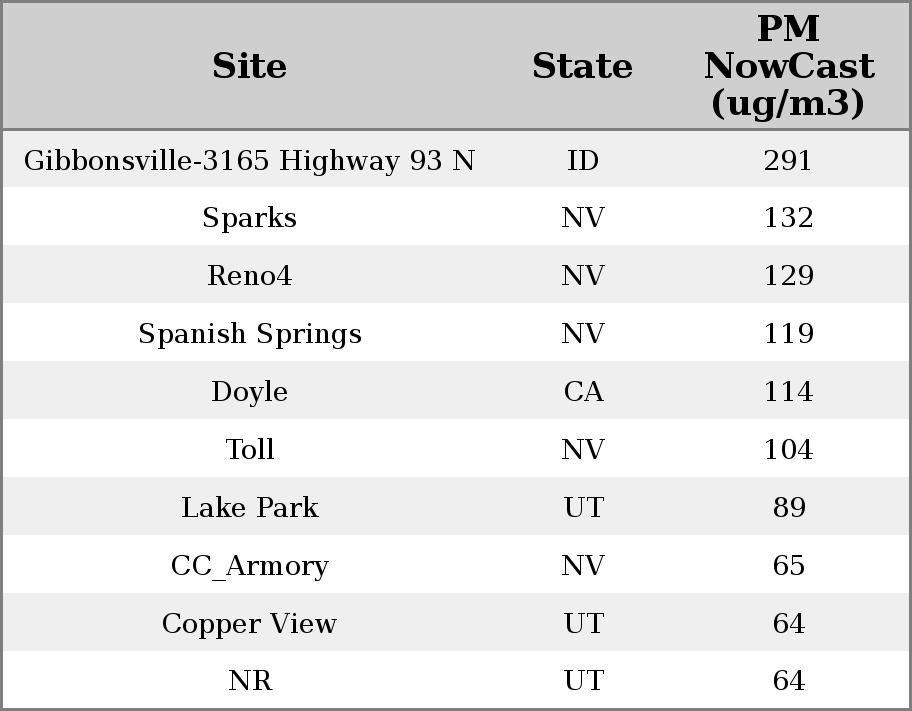 | Site | State | PM NowCast (ug/m3) |
|---|---|---|
| Gibbonsville-3165 Highway 93 N | ID | 291 |
| Sparks | NV | 132 |
| Reno4 | NV | 129 |
| Spanish Springs | NV | 119 |
| Doyle | CA | 114 |
| Toll | NV | 104 |
| Lake Park | UT | 89 |
| CC_Armory | NV | 65 |
| Copper View | UT | 64 |
| NR | UT | 64 |